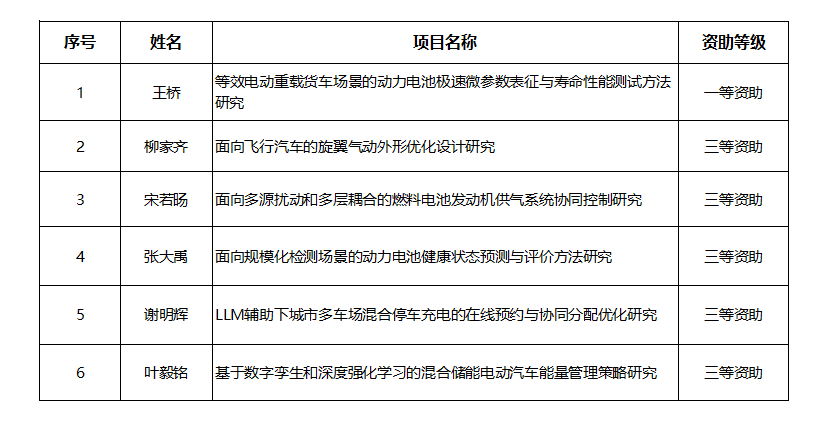 | 序号 | 姓名 | 项目名称 | 资助等级 |
|---|---|---|---|
| 1 | 王桥 | 等效电动重载货车场景的动力电池极速微参数表征与寿命性能测试方法研究 | 一等资助 |
| 2 | 柳家齐 | 面向飞行汽车的旋翼气动外形优化设计研究 | 三等资助 |
| 3 | 宋若旸 | 面向多源扰动和多层耦合的燃料电池发动机供气系统协同控制研究 | 三等资助 |
| 4 | 张大禹 | 面向规模化检测场景的动力电池健康状态预测与评价方法研究 | 三等资助 |
| 5 | 谢明辉 | LLM辅助下城市多车场混合停车充电的在线预约与协同分配优化研究 | 三等资助 |
| 6 | 叶毅铭 | 基于数字孪生和深度强化学习的混合储能电动汽车能量管理策略研究 | 三等资助 |